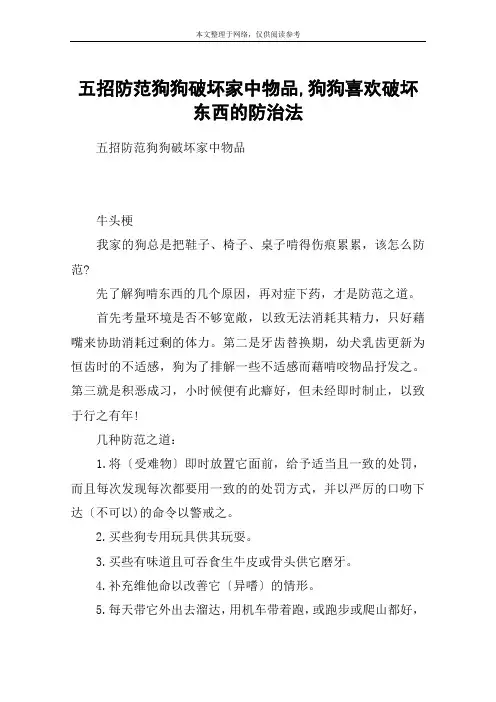 本文整理于网络，仅供阅读参考

五招防范狗狗破坏家中物品,狗狗喜欢破坏东西的防治法

五招防范狗狗破坏家中物品

牛头梗

我家的狗总是把鞋子、椅子、桌子啃得伤痕累累，该怎么防范?

先了解狗啃东西的几个原因，再对症下药，才是防范之道。

首先考量环境是否不够宽敞，以致无法消耗其精力，只好藉嘴来协助消耗过剩的体力。第二是牙齿替换期，幼犬乳齿更新为恒齿时的不适感，狗为了排解一些不适感而藉啃咬物品抒发之。第三就是积恶成习，小时候便有此癖好，但未经即时制止，以致于行之有年!

几种防范之道:

1.将〔受难物〕即时放置它面前，给予适当且一致的处罚，而且每次发现每次都要用一致的的处罚方式，并以严厉的口吻下达〔不可以)的命令以警戒之。

2.买些狗专用玩具供其玩耍。

3.买些有味道且可吞食生牛皮或骨头供它磨牙。

4.补充维他命以改善它〔异嗜〕的情形。

5.每天带它外出去溜达，用机车带着跑，或跑步或爬山都好,